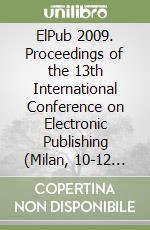 unilibro

ElPub 2009. Proceedings of the 13th International Conference on Electronic Publishing (Milan, 10-12…

COPERTINA NON DISPONIBILE